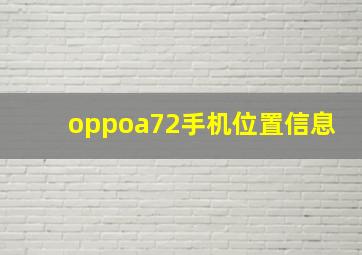 oppoa72手机位置信息